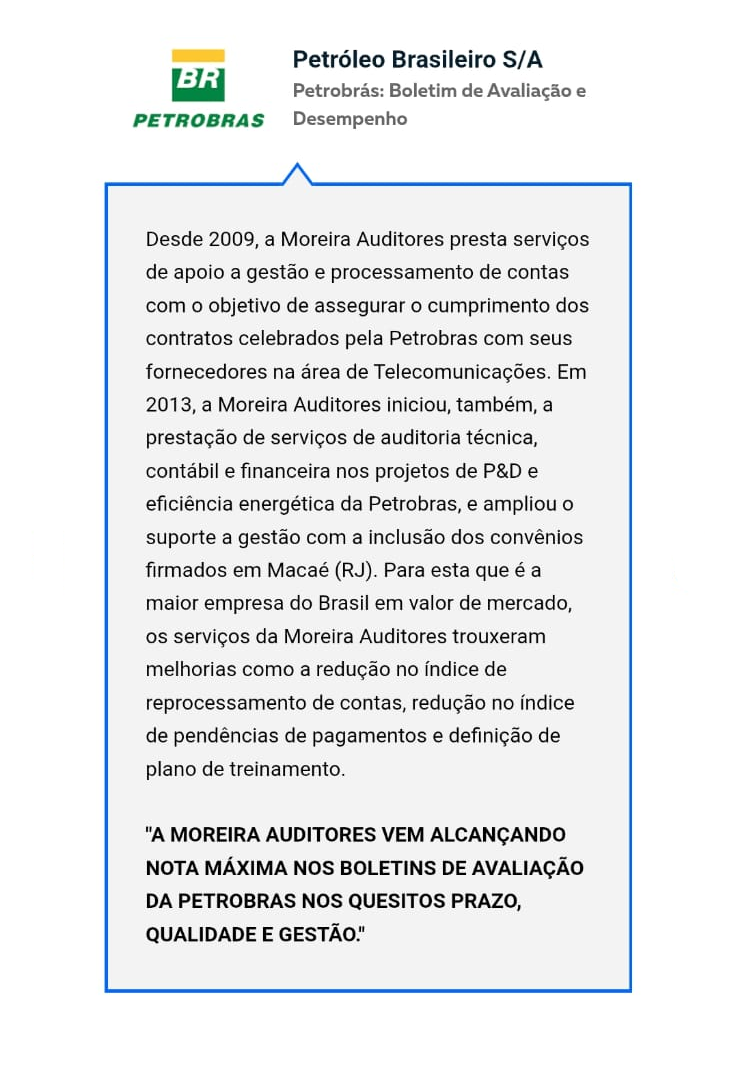 BR
PETROBRAS

Petróleo Brasileiro S/A

Petrobrás: Boletim de Avaliação e Desempenho

Desde 2009, a Moreira Auditores presta serviços de apoio a gestão e processamento de contas com o objetivo de assegurar o cumprimento dos contratos celebrados pela Petrobras com seus fornecedores na área de Telecomunicações. Em 2013, a Moreira Auditores iniciou, também, a prestação de serviços de auditoria técnica, contábil e financeira nos projetos de P&D e eficiência energética da Petrobras, e ampliou o suporte a gestão com a inclusão dos convênios firmados em Macaé (RJ). Para esta que é a maior empresa do Brasil em valor de mercado, os serviços da Moreira Auditores trouxeram melhorias como a redução no índice de reprocessamento de contas, redução no índice de pendências de pagamentos e definição de plano de treinamento.

"A MOREIRA AUDITORES VEM ALCANÇANDO NOTA MÁXIMA NOS BOLETINS DE AVALIAÇÃO DA PETROBRAS NOS QUESITOS PRAZO, QUALIDADE E GESTÃO."